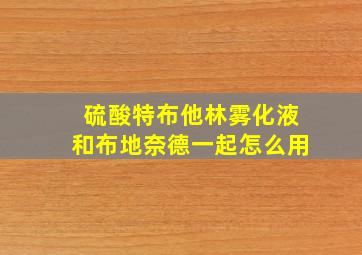 硫酸特布他林雾化液
和布地奈德一起怎么用